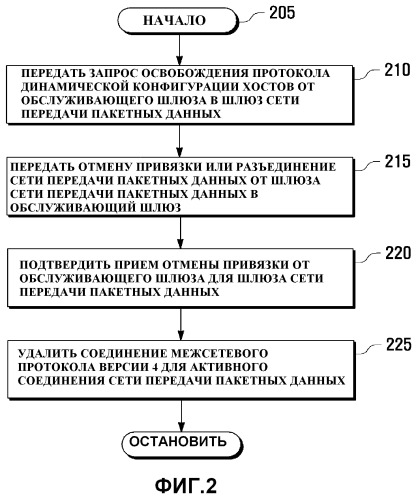 НАЧАЛО

205

ПЕРЕДАТЬ ЗАПРОС ОСВОБОЖДЕНИЯ ПРОТОКОЛА ДИНАМИЧЕСКОЙ КОНФИГУРАЦИИ ХОСТОВ ОТ ОБСЛУЖИВАЮЩЕГО ШЛЮЗА В ШЛЮЗ СЕТИ ПЕРЕДАЧИ ПАКЕТНЫХ ДАННЫХ

210

ПЕРЕДАТЬ ОТМЕНУ ПРИВЯЗКИ ИЛИ РАЗЪЕДИНЕНИЕ СЕТИ ПЕРЕДАЧИ ПАКЕТНЫХ ДАННЫХ ОТ ШЛЮЗА СЕТИ ПЕРЕДАЧИ ПАКЕТНЫХ ДАННЫХ В ОБСЛУЖИВАЮЩИЙ ШЛЮЗ

215

ПОДТВЕРДИТЬ ПРИЕМ ОТМЕНЫ ПРИВЯЗКИ ОТ ОБСЛУЖИВАЮЩЕГО ШЛЮЗА ДЛЯ ШЛЮЗА СЕТИ ПЕРЕДАЧИ ПАКЕТНЫХ ДАННЫХ

220

УДАЛИТЬ СОЕДИНЕНИЕ МЕЖСЕТЕВОГО ПРОТОКОЛА ВЕРСИИ 4 ДЛЯ АКТИВНОГО СОЕДИНЕНИЯ СЕТИ ПЕРЕДАЧИ ПАКЕТНЫХ ДАННЫХ

225

ОСТАНОВИТЬ

ФИГ.2